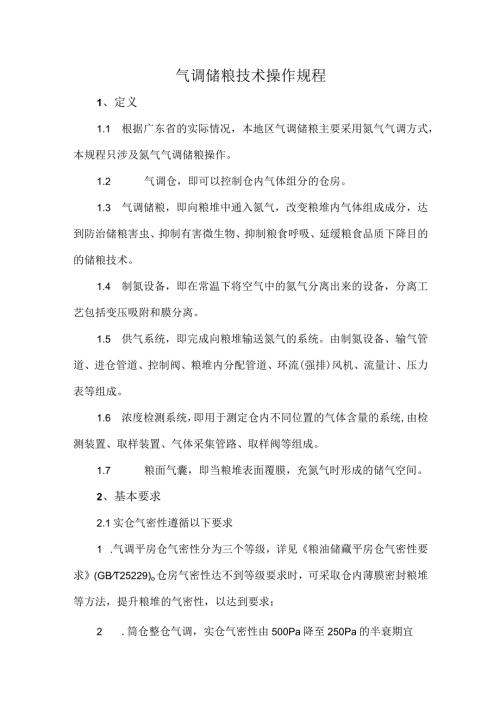 气调储粮技术操作规程

1、定义

1.1 根据广东省的实际情况，本地区气调储粮主要采用氮气气调方式，本规程只涉及氮气气调储粮操作。

1.2 气调仓，即可以控制仓内气体组分的仓房。

1.3 气调储粮，即向粮堆中通入氮气，改变粮堆内气体组成成分，达到防治储粮害虫、抑制有害微生物、抑制粮食呼吸、延缓粮食品质下降目的的储粮技术。

1.4 制氮设备，即在常温下将空气中的氮气分离出来的设备，分离工艺包括变压吸附和膜分离。

1.5 供气系统，即完成向粮堆输送氮气的系统。由制氮设备、输气管道、进仓管道、控制阀、粮堆内分配管道、环流(强排)风机、流量计、压力表等组成。

1.6 浓度检测系统，即用于测定仓内不同位置的气体含量的系统，由检测装置、取样装置、气体采集管路、取样阀等组成。

1.7 粮面气囊，即当粮堆表面覆膜，充氮气时形成的储气空间。

2、基本要求

2.1 实仓气密性遵循以下要求

1 .气调平房仓气密性分为三个等级，详见《粮油储藏平房仓气密性要求》(GB/T25229)。仓房气密性达不到等级要求时，可采取仓内薄膜密封粮堆等方法，提升粮堆的气密性，以达到要求；

2 .筒仓整仓气调，实仓气密性由 500Pa 降至 250Pa 的半衰期宜